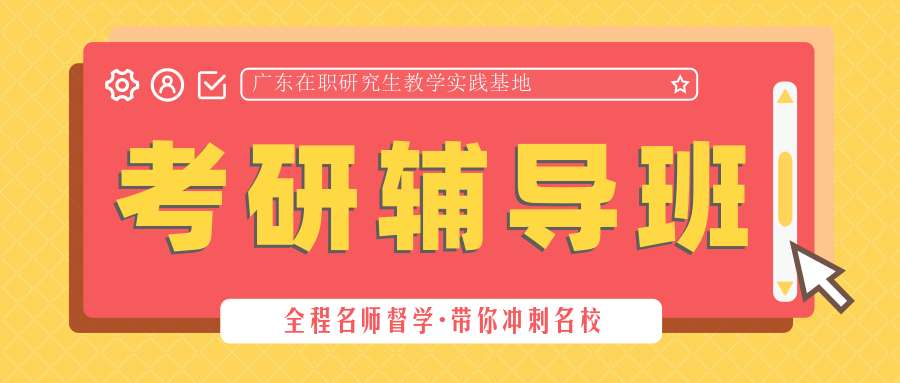 广东在职研究生教学实践基地

考研辅导班

全程名师督学·带你冲刺名校